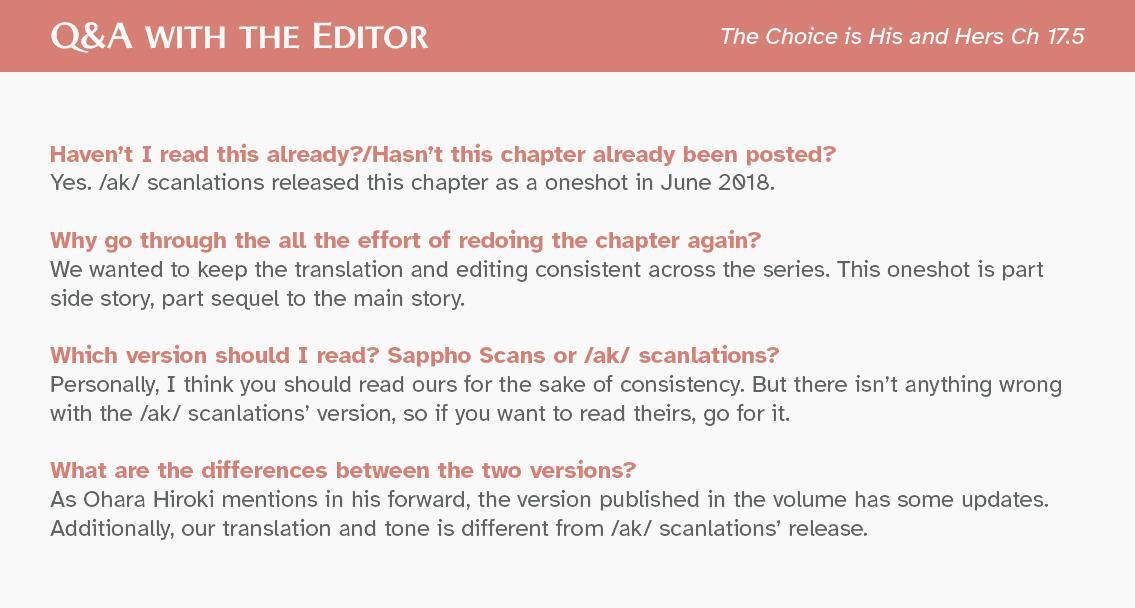 Q&A WITH THE EDITOR

The Choice is His and Hers Ch 17.5

Haven't I read this already?/Hasn't this chapter already been posted?
Yes. /ak/ scanlations released this chapter as a oneshot in June 2018.

Why go through the all the effort of redoing the chapter again?
We wanted to keep the translation and editing consistent across the series. This oneshot is part side story, part sequel to the main story.

Which version should I read? Sappho Scans or /ak/ scanlations?
Personally, I think you should read ours for the sake of consistency. But there isn't anything wrong with the /ak/ scanlations' version, so if you want to read theirs, go for it.

What are the differences between the two versions?
As Ohara Hiroki mentions in his forward, the version published in the volume has some updates. Additionally, our translation and tone is different from /ak/ scanlations' release.